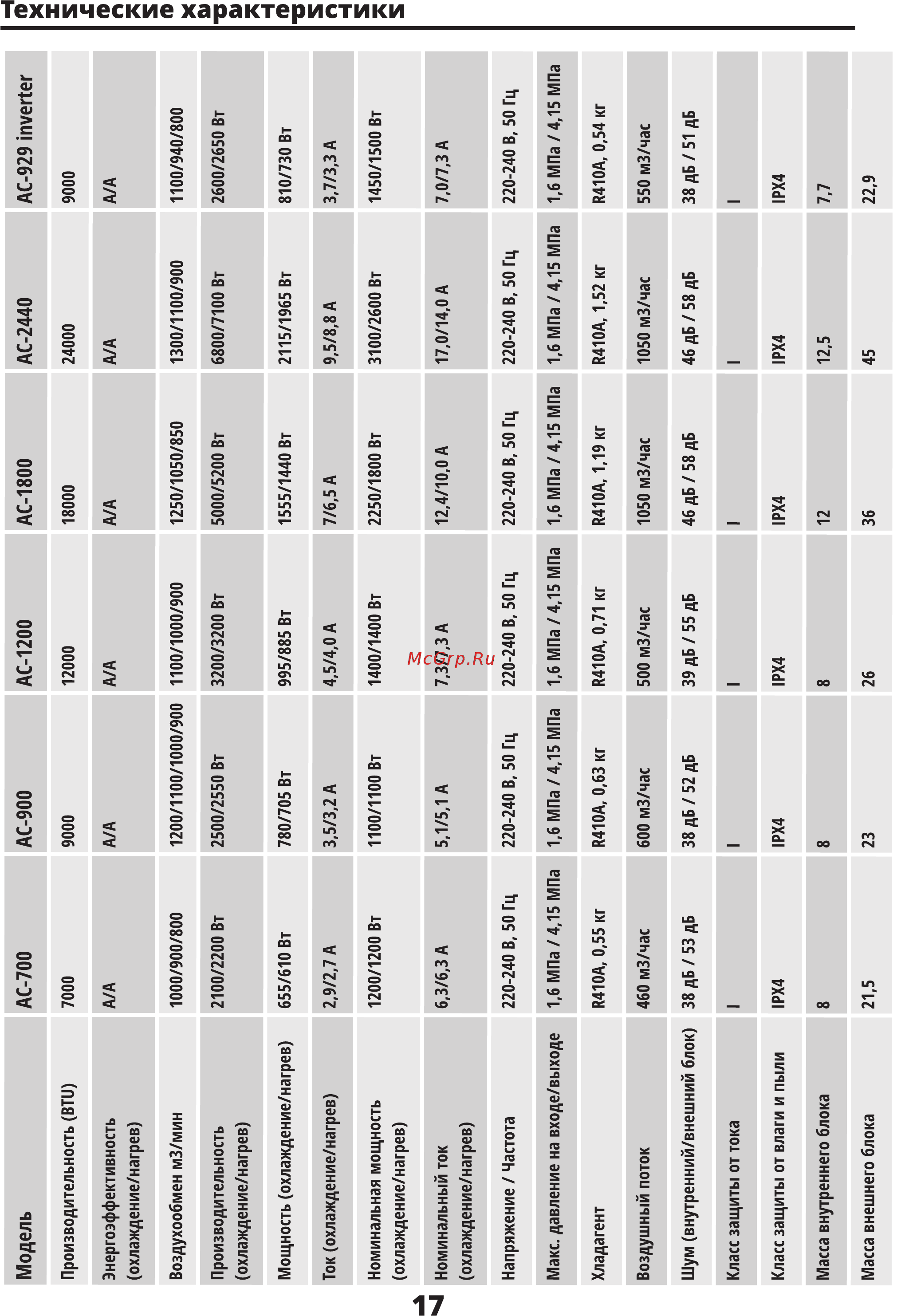 Технические характеристики

| Модель | AC-700 | AC-900 | AC-1200 | AC-1800 | AC-2440 | AC-929 inverter |
|---|---|---|---|---|---|---|
| Производительность (BTU) | 7000 | 9000 | 12000 | 18000 | 24000 | 9000 |
| Энергоэффективность (охлаждение/нагрев) | A/A | A/A | A/A | A/A | A/A | A/A |
| Воздухообмен м3/мин | 1000/900/800 | 1200/1100/1000/900 | 1100/1000/900 | 1250/1050/850 | 1300/1100/900 | 1100/940/800 |
| Производительность (охлаждение/нагрев) | 2100/2200 Вт | 2500/2550 Вт | 3200/3200 Вт | 5000/5200 Вт | 6800/7100 Вт | 2600/2650 Вт |
| Мощность (охлаждение/нагрев) | 655/610 Вт | 780/705 Вт | 995/885 Вт | 1555/1440 Вт | 2115/1965 Вт | 810/730 Вт |
| Ток (охлаждение/нагрев) | 2,9/2,7 А | 3,5/3,2 А | 4,5/4,0 А | 7/6,5 А | 9,5/8,8 А | 3,7/3,3 А |
| Номинальная мощность (охлаждение/нагрев) | 1200/1200 Вт | 1100/1100 Вт | 1400/1400 Вт | 2250/1800 Вт | 3100/2600 Вт | 1450/1500 Вт |
| Номинальный ток (охлаждение/нагрев) | 6,3/6,3 А | 5,1/5,1 А | 7,3/7,3 А | 12,4/10,0 А | 17,0/14,0 А | 7,0/7,3 А |
| Напряжение / Частота | 220-240 В, 50 Гц | 220-240 В, 50 Гц | 220-240 В, 50 Гц | 220-240 В, 50 Гц | 220-240 В, 50 Гц | 220-240 В, 50 Гц |
| Макс. давление на входе/выходе | 1,6 МПа / 4,15 МПа | 1,6 МПа / 4,15 МПа | 1,6 МПа / 4,15 МПа | 1,6 МПа / 4,15 МПа | 1,6 МПа / 4,15 МПа | 1,6 МПа / 4,15 МПа |
| Хладагент | R410A, 0,55 кг | R410A, 0,63 кг | R410A, 0,71 кг | R410A, 1,19 кг | R410A, 1,52 кг | R410A, 0,54 кг |
| Воздушный поток | 460 м3/час | 600 м3/час | 500 м3/час | 1050 м3/час | 1050 м3/час | 550 м3/час |
| Шум (внутренний/внешний блок) | 38 дБ / 53 дБ | 38 дБ / 52 дБ | 39 дБ / 55 дБ | 46 дБ / 58 дБ | 46 дБ / 58 дБ | 38 дБ / 51 дБ |
| Класс защиты от тока | I | I | I | I | I | I |
| Класс защиты от влаги и пыли | IPX4 | IPX4 | IPX4 | IPX4 | IPX4 | IPX4 |
| Масса внутреннего блока | 8 | 8 | 8 | 12 | 12,5 | 7,7 |
| Масса внешнего блока | 21,5 | 23 | 26 | 36 | 45 | 22,9 |

McGrp.Ru

17